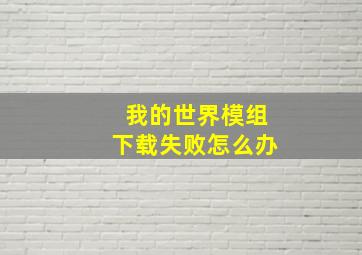 我的世界模组
下载失败怎么办